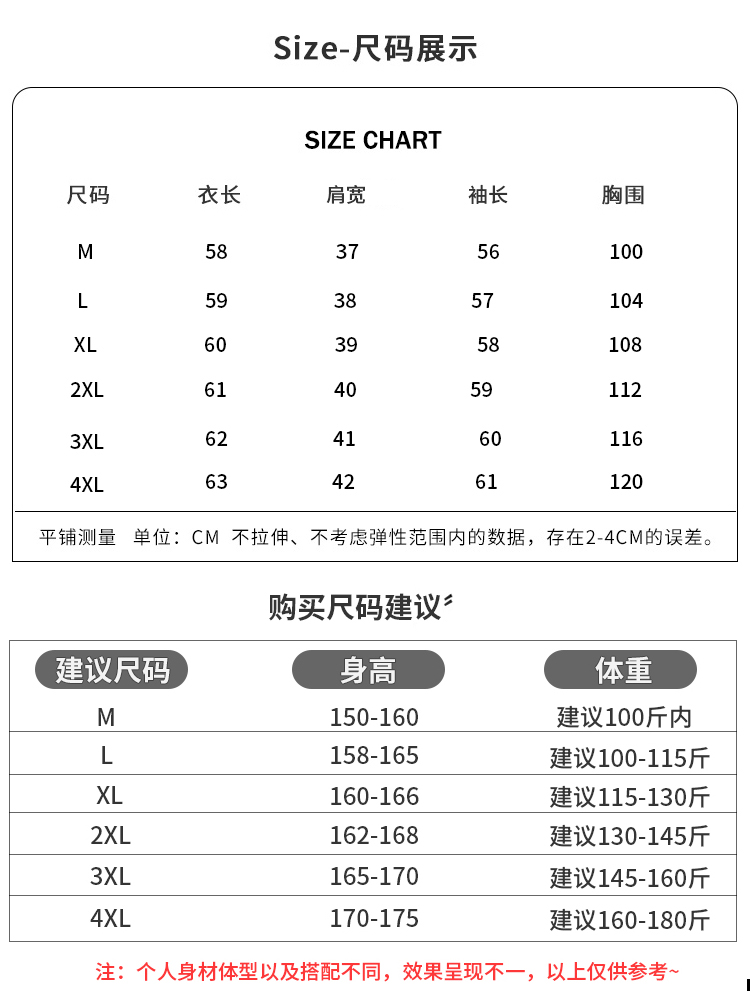 Size-尺码展示

SIZE CHART

| 尺码 | 衣长 | 肩宽 | 袖长 | 胸围 |
|---|---|---|---|---|
| M | 58 | 37 | 56 | 100 |
| L | 59 | 38 | 57 | 104 |
| XL | 60 | 39 | 58 | 108 |
| 2XL | 61 | 40 | 59 | 112 |
| 3XL | 62 | 41 | 60 | 116 |
| 4XL | 63 | 42 | 61 | 120 |

平铺测量 单位：CM 不拉伸、不考虑弹性范围内的数据，存在2-4CM的误差。

购买尺码建议

| 建议尺码 | 身高 | 体重 |
|---|---|---|
| M | 150-160 | 建议100斤内 |
| L | 158-165 | 建议100-115斤 |
| XL | 160-166 | 建议115-130斤 |
| 2XL | 162-168 | 建议130-145斤 |
| 3XL | 165-170 | 建议145-160斤 |
| 4XL | 170-175 | 建议160-180斤 |

注：个人身材体型以及搭配不同，效果呈现不一，以上仅供参考~